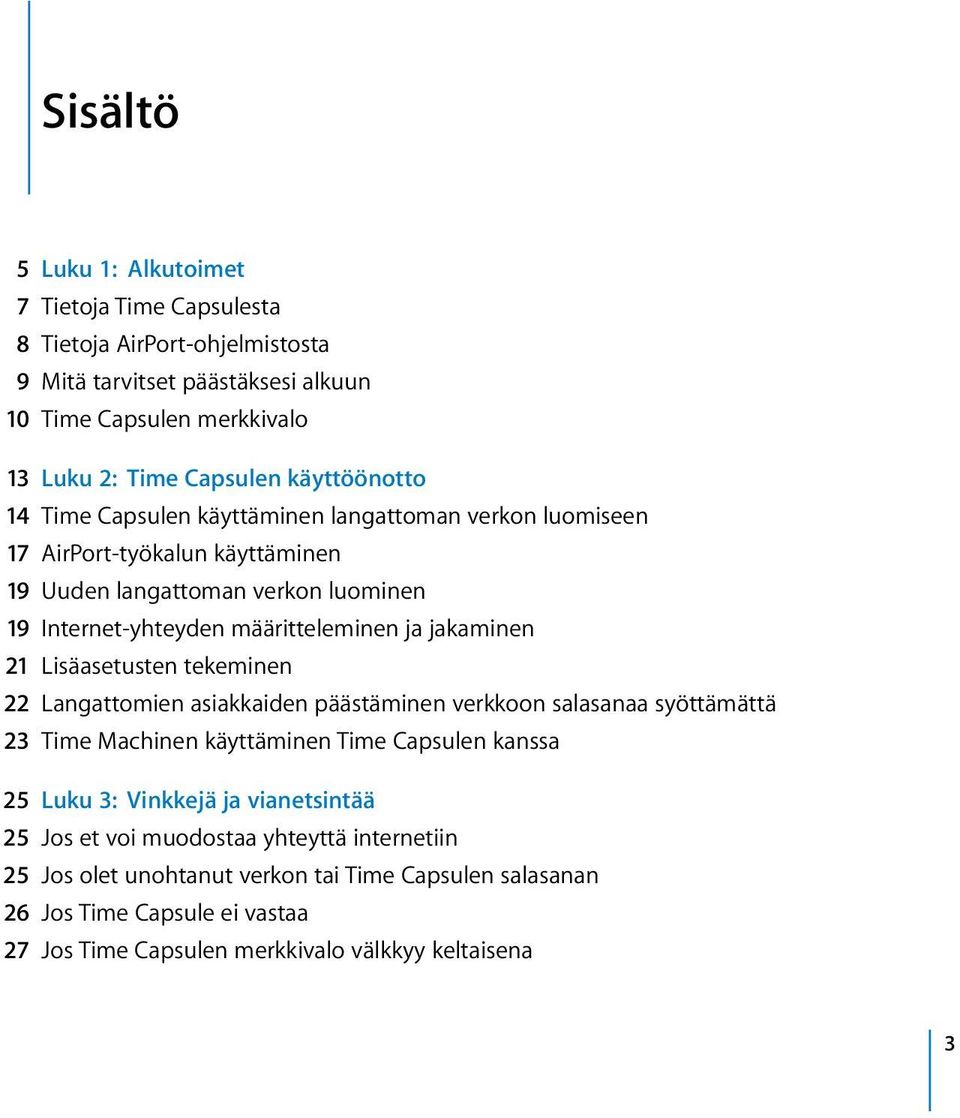 Sisältö

5 Luku 1: Alkutoimet
7 Tietoja Time Capsulesta
8 Tietoja AirPort-ohjelmistosta
9 Mitä tarvitset päästäksesi alkuun
10 Time Capsulen merkkivalo

13 Luku 2: Time Capsulen käyttöönotto
14 Time Capsulen käyttäminen langattoman verkon luomiseen
17 AirPort-työkalun käyttäminen
19 Uuden langattoman verkon luominen
19 Internet-yhteyden määritteleminen ja jakaminen
21 Lisäasetusten tekeminen
22 Langattomien asiakkaiden päästäminen verkkoon salasanaa syöttämättä
23 Time Machinen käyttäminen Time Capsulen kanssa

25 Luku 3: Vinkkejä ja vianetsintää
25 Jos et voi muodostaa yhteyttä internetiin
25 Jos olet unohtanut verkon tai Time Capsulen salasanan
26 Jos Time Capsule ei vastaa
27 Jos Time Capsulen merkkivalo välkkyy keltaisena

3